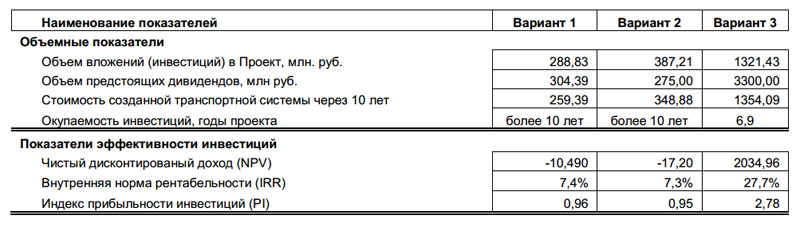 | Наименование показателей | Вариант 1 | Вариант 2 | Вариант 3 |
|---|---|---|---|
| **Объемные показатели** | | | |
| Объем вложений (инвестиций) в Проект, млн. руб. | 288,83 | 387,21 | 1321,43 |
| Объем предстоящих дивидендов, млн руб. | 304,39 | 275,00 | 3300,00 |
| Стоимость созданной транспортной системы через 10 лет | 259,39 | 348,88 | 1354,09 |
| Окупаемость инвестиций, годы проекта | более 10 лет | более 10 лет | 6,9 |
| **Показатели эффективности инвестиций** | | | |
| Чистый дисконтированый доход (NPV) | -10,490 | -17,20 | 2034,96 |
| Внутренняя норма рентабельности (IRR) | 7,4% | 7,3% | 27,7% |
| Индекс прибыльности инвестиций (PI) | 0,96 | 0,95 | 2,78 |